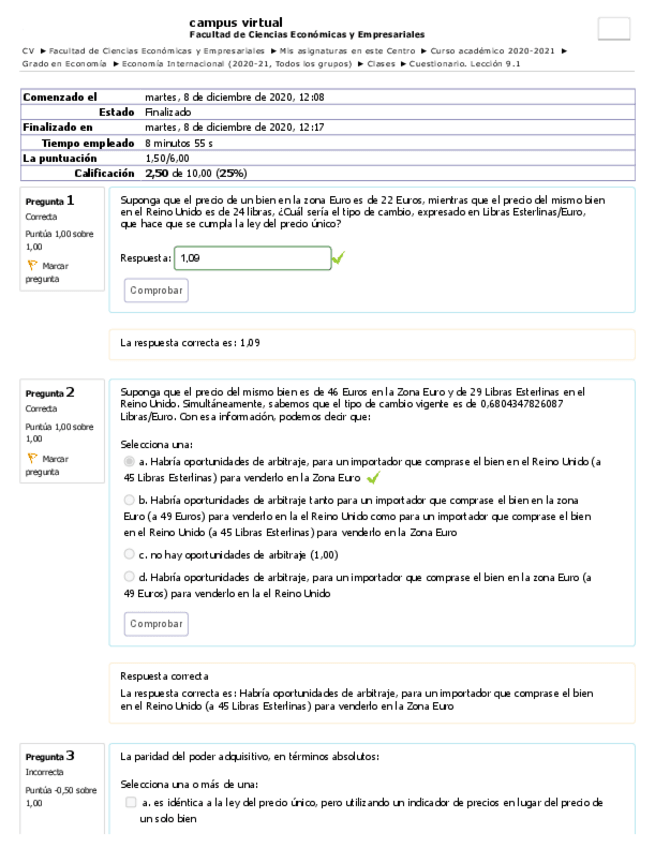 campus virtual
Facultad de Ciencias Económicas y Empresariales

CV ► Facultad de Ciencias Económicas y Empresariales ► Mis asignaturas en este Centro ► Curso académico 2020-2021 ► Grado en Economía ► Economía Internacional (2020-21, Todos los grupos) ► Clases ► Cuestionario. Lección 9.1

| Comenzado el | martes, 8 de diciembre de 2020, 12:08 |
|---|---|
| Estado | Finalizado |
| Finalizado en | martes, 8 de diciembre de 2020, 12:17 |
| Tiempo empleado | 8 minutos 55 s |
| La puntuación | 1,50/6,00 |
| Calificación | 2,50 de 10,00 (25%) |

Pregunta 1
Correcta
Puntúa 1,00 sobre 1,00
Marcar pregunta

Suponga que el precio de un bien en la zona Euro es de 22 Euros, mientras que el precio del mismo bien en el Reino Unido es de 24 libras, ¿Cuál sería el tipo de cambio, expresado en Libras Esterlinas/Euro, que hace que se cumpla la ley del precio único?

Respuesta: 1,09

Comprobar

La respuesta correcta es: 1,09

Pregunta 2
Correcta
Puntúa 1,00 sobre 1,00
Marcar pregunta

Suponga que el precio del mismo bien es de 46 Euros en la Zona Euro y de 29 Libras Esterlinas en el Reino Unido. Simultáneamente, sabemos que el tipo de cambio vigente es de 0,6804347826087 Libras/Euro. Con esa información, podemos decir que:

Selecciona una:
a. Habría oportunidades de arbitraje, para un importador que comprase el bien en el Reino Unido (a 45 Libras Esterlinas) para venderlo en la Zona Euro
b. Habría oportunidades de arbitraje tanto para un importador que comprase el bien en la zona Euro (a 49 Euros) para venderlo en la el Reino Unido como para un importador que comprase el bien en el Reino Unido (a 45 Libras Esterlinas) para venderlo en la Zona Euro
c. no hay oportunidades de arbitraje (1,00)
d. Habría oportunidades de arbitraje, para un importador que comprase el bien en la zona Euro (a 49 Euros) para venderlo en la el Reino Unido

Comprobar

Respuesta correcta
La respuesta correcta es: Habría oportunidades de arbitraje, para un importador que comprase el bien en el Reino Unido (a 45 Libras Esterlinas) para venderlo en la Zona Euro

Pregunta 3
Incorrecta
Puntúa -0,50 sobre 1,00

La paridad del poder adquisitivo, en términos absolutos:

Selecciona una o más de una:
a. es idéntica a la ley del precio único, pero utilizando un indicador de precios en lugar del precio de un solo bien